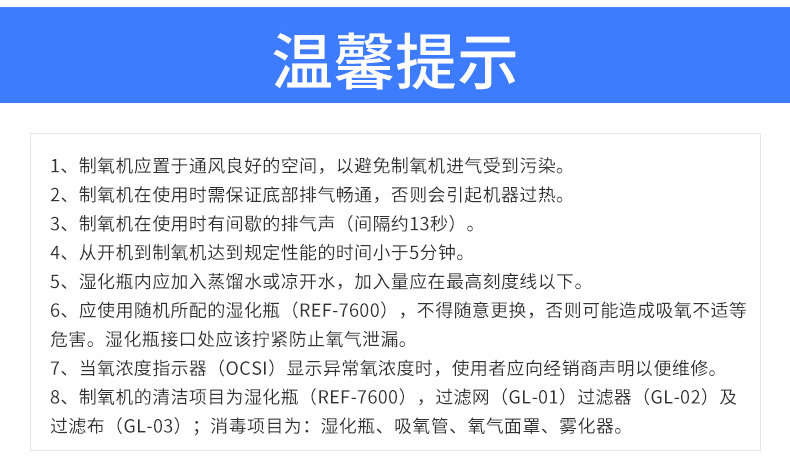 温馨提示

1、制氧机应置于通风良好的空间，以避免制氧机进气受到污染。
2、制氧机在使用时需保证底部排气畅通，否则会引起机器过热。
3、制氧机在使用时有间歇的排气声（间隔约13秒）。
4、从开机到制氧机达到规定性能的时间小于5分钟。
5、湿化瓶内应加入蒸馏水或凉开水，加入量应在最高刻度线以下。
6、应使用随机所配的湿化瓶（REF-7600），不得随意更换，否则可能造成吸氧不适等危害。湿化瓶接口处应该拧紧防止氧气泄漏。
7、当氧浓度指示器（OCSI）显示异常氧浓度时，使用者应向经销商声明以便维修。
8、制氧机的清洁项目为湿化瓶（REF-7600），过滤网（GL-01）过滤器（GL-02）及过滤布（GL-03）；消毒项目为：湿化瓶、吸氧管、氧气面罩、雾化器。